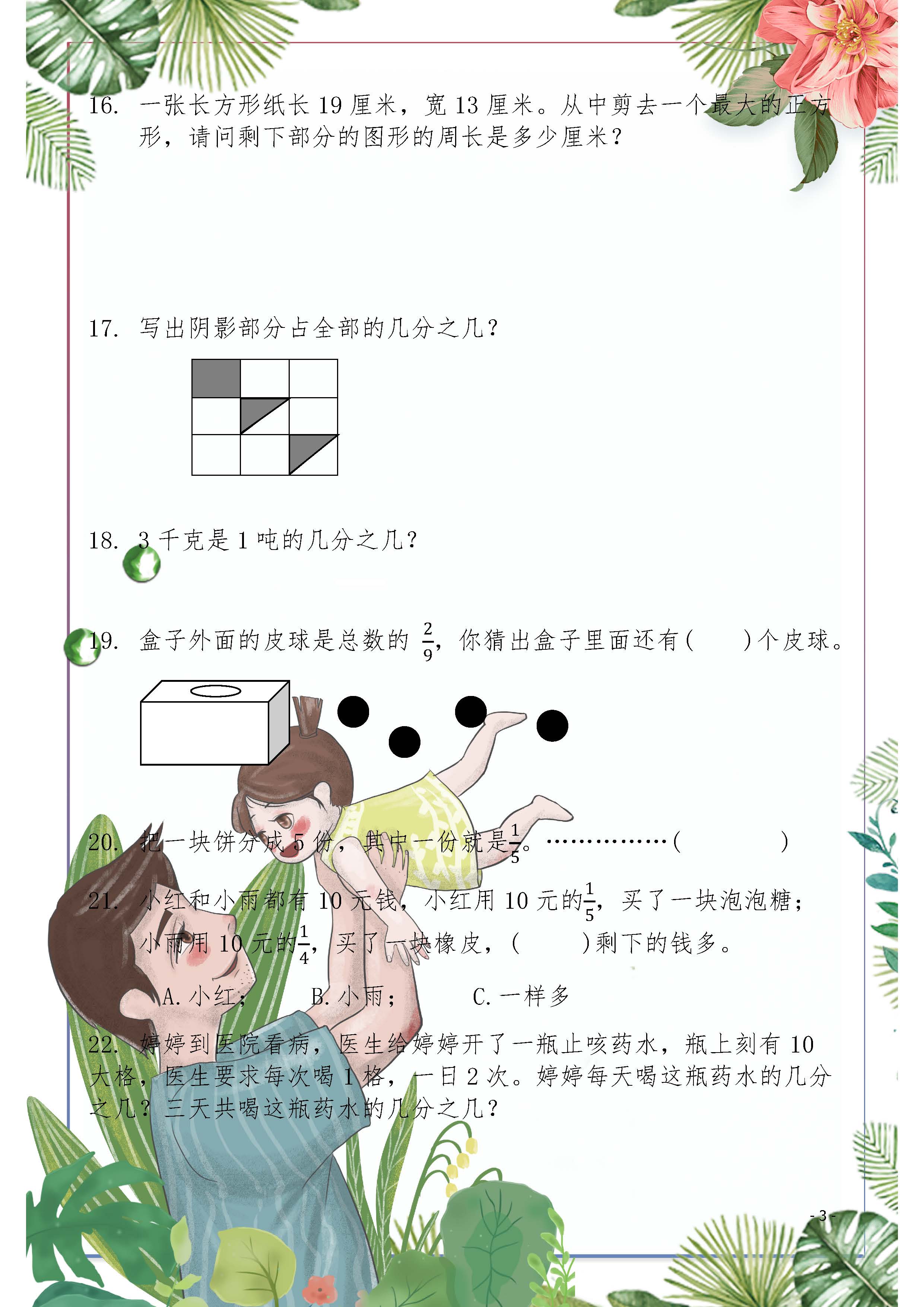 16. 一张长方形纸长 19 厘米，宽 13 厘米。从中剪去一个最大的正方形，请问剩下部分的图形的周长是多少厘米？

17. 写出阴影部分占全部的几分之几？

18. 3 千克是 1 吨的几分之几？

19. 盒子外面的皮球是总数的 $\frac{2}{9}$，你猜出盒子里面还有(　　)个皮球。

20. 把一块饼分成 5 份，其中一份就是$\frac{1}{5}$。……………(　　　)

21. 小红和小雨都有 10 元钱，小红用 10 元的$\frac{1}{5}$，买了一块泡泡糖；小雨用 10 元的$\frac{1}{4}$，买了一块橡皮，(　　)剩下的钱多。

A. 小红；　B. 小雨；　C. 一样多

22. 婷婷到医院看病，医生给婷婷开了一瓶止咳药水，瓶上刻有 10 大格，医生要求每次喝 1 格，一日 2 次。婷婷每天喝这瓶药水的几分之几？三天共喝这瓶药水的几分之几？

- 3 -